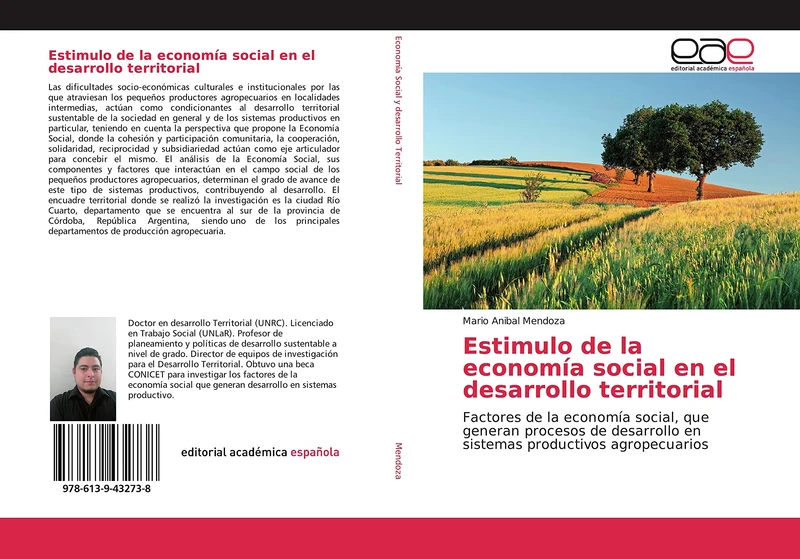 Estimulo de la economía social en el desarrollo territorial

Las dificultades socio-económicas culturales e institucionales por las que atraviesan los pequeños productores agropecuarios en localidades intermedias, actúan como condicionantes al desarrollo territorial sustentable de la sociedad en general y de los sistemas productivos en particular, teniendo en cuenta la perspectiva que propone la Economía Social, donde la cohesión y participación comunitaria, la cooperación, solidaridad, reciprocidad y subsidiariedad actúan como eje articulador para concebir el mismo. El análisis de la Economía Social, sus componentes y factores que interactúan en el campo social de los pequeños productores agropecuarios, determinan el grado de avance de este tipo de sistemas productivos, contribuyendo al desarrollo. El encuadre territorial donde se realizó la investigación es la ciudad Río Cuarto, departamento que se encuentra al sur de la provincia de Córdoba, República Argentina, siendo uno de los principales departamentos de producción agropecuaria.

Doctor en desarrollo Territorial (UNRC). Licenciado en Trabajo Social (UNLaR). Profesor de planeamiento y políticas de desarrollo sustentable a nivel de grado. Director de equipos de investigación para el Desarrollo Territorial. Obtuvo una beca CONICET para investigar los factores de la economía social que generan desarrollo en sistemas productivo.

978-613-9-43273-8

editorial académica española

Economía Social y desarrollo Territorial

Mendoza

eae
editorial académica española

Mario Anibal Mendoza

Estimulo de la economía social en el desarrollo territorial

Factores de la economía social, que generan procesos de desarrollo en sistemas productivos agropecuarios